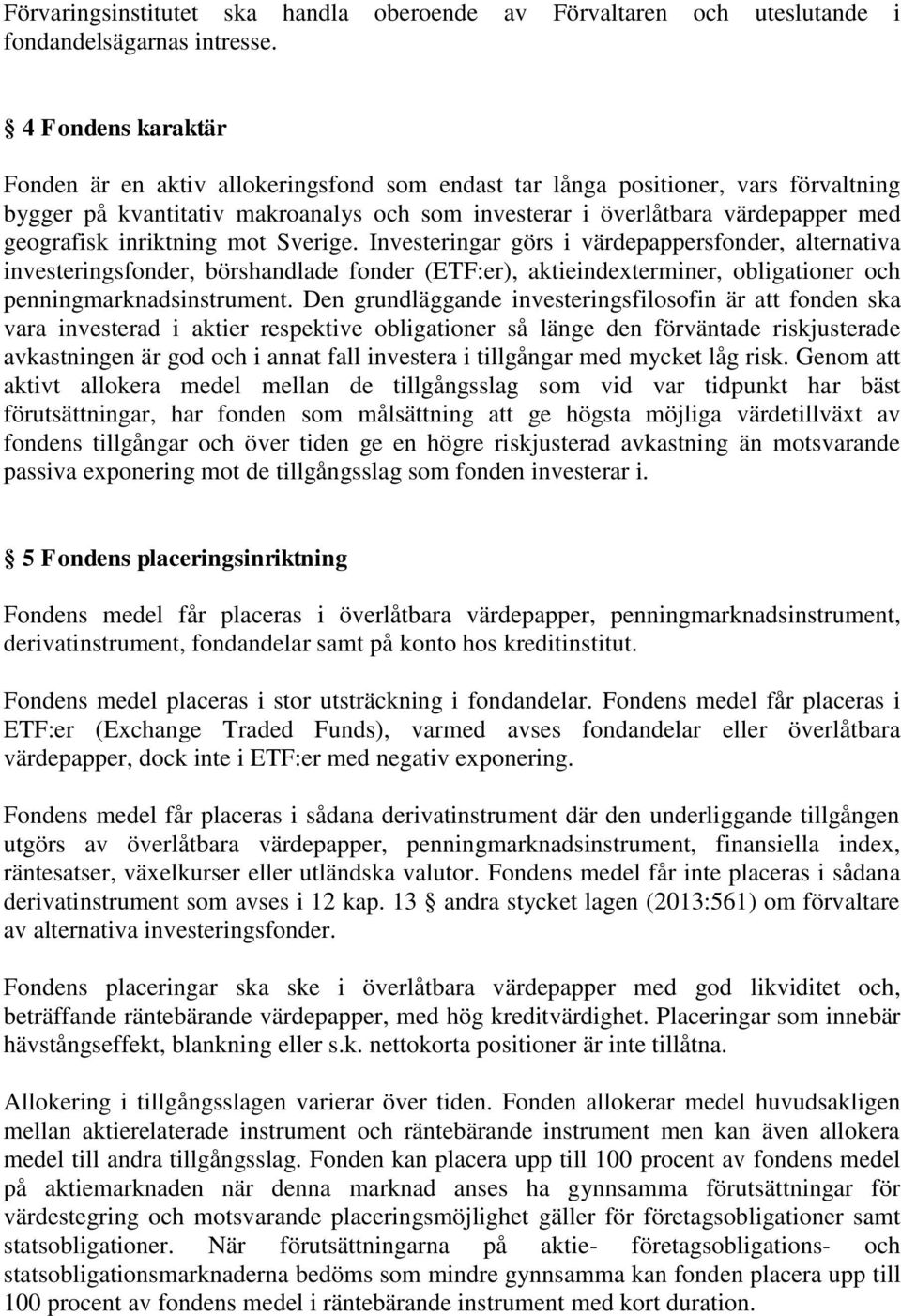 Förvaringsinstitutet ska handla oberoende av Förvaltaren och uteslutande i fondandelsägarnas intresse.

§ 4 Fondens karaktär

Fonden är en aktiv allokeringsfond som endast tar långa positioner, vars förvaltning bygger på kvantitativ makroanalys och som investerar i överlåtbara värdepapper med geografisk inriktning mot Sverige. Investeringar görs i värdepappersfonder, alternativa investeringsfonder, börshandlade fonder (ETF:er), aktieindexterminer, obligationer och penningmarknadsinstrument. Den grundläggande investeringsfilosofin är att fonden ska vara investerad i aktier respektive obligationer så länge den förväntade riskjusterade avkastningen är god och i annat fall investera i tillgångar med mycket låg risk. Genom att aktivt allokera medel mellan de tillgångsslag som vid var tidpunkt har bäst förutsättningar, har fonden som målsättning att ge högsta möjliga värdetillväxt av fondens tillgångar och över tiden ge en högre riskjusterad avkastning än motsvarande passiva exponering mot de tillgångsslag som fonden investerar i.

§ 5 Fondens placeringsinriktning

Fondens medel får placeras i överlåtbara värdepapper, penningmarknadsinstrument, derivatinstrument, fondandelar samt på konto hos kreditinstitut.

Fondens medel placeras i stor utsträckning i fondandelar. Fondens medel får placeras i ETF:er (Exchange Traded Funds), varmed avses fondandelar eller överlåtbara värdepapper, dock inte i ETF:er med negativ exponering.

Fondens medel får placeras i sådana derivatinstrument där den underliggande tillgången utgörs av överlåtbara värdepapper, penningmarknadsinstrument, finansiella index, räntesatser, växelkurser eller utländska valutor. Fondens medel får inte placeras i sådana derivatinstrument som avses i 12 kap. 13 § andra stycket lagen (2013:561) om förvaltare av alternativa investeringsfonder.

Fondens placeringar ska ske i överlåtbara värdepapper med god likviditet och, beträffande räntebärande värdepapper, med hög kreditvärdighet. Placeringar som innebär hävstångseffekt, blankning eller s.k. nettokorta positioner är inte tillåtna.

Allokering i tillgångsslagen varierar över tiden. Fonden allokerar medel huvudsakligen mellan aktierelaterade instrument och räntebärande instrument men kan även allokera medel till andra tillgångsslag. Fonden kan placera upp till 100 procent av fondens medel på aktiemarknaden när denna marknad anses ha gynnsamma förutsättningar för värdestegring och motsvarande placeringsmöjlighet gäller för företagsobligationer samt statsobligationer. När förutsättningarna på aktie- företagsobligations- och statsobligationsmarknaderna bedöms som mindre gynnsamma kan fonden placera upp till 100 procent av fondens medel i räntebärande instrument med kort duration.